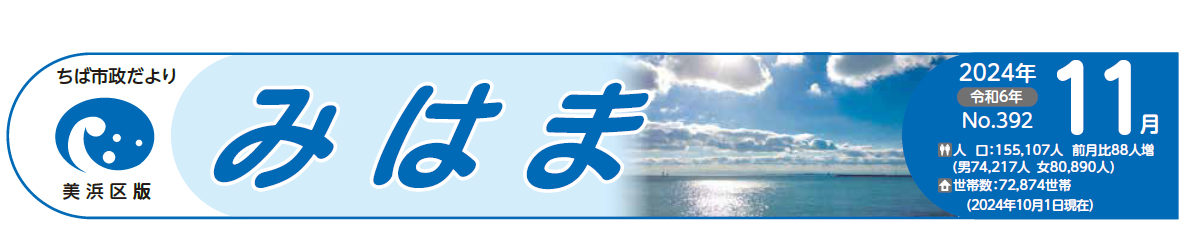 ちば市政だより

美浜区版

みはま

2024年
令和6年
No.392
11月

人　口:155,107人　前月比88人増
(男74,217人　女80,890人)
世帯数:72,874世帯
(2024年10月1日現在)